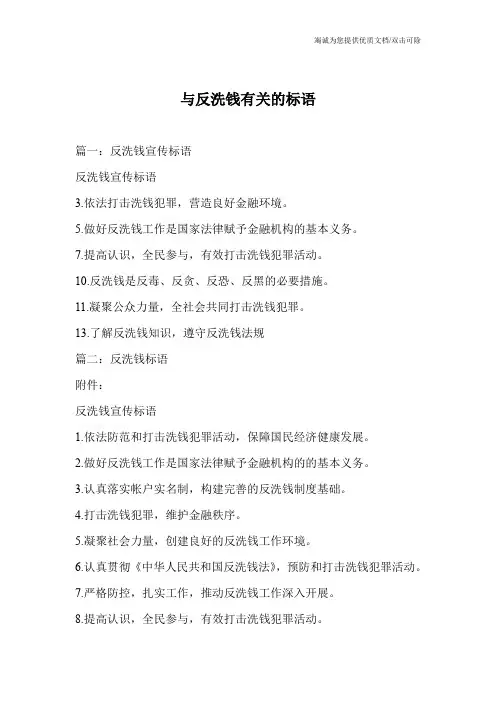 海诚为您提供优质文档/双击可除

与反洗钱有关的标语

篇一：反洗钱宣传标语

反洗钱宣传标语

3.依法打击洗钱犯罪，营造良好金融环境。

5.做好反洗钱工作是国家法律赋予金融机构的基本义务。

7.提高认识，全民参与，有效打击洗钱犯罪活动。

10.反洗钱是反毒、反贪、反恐、反黑的必要措施。

11.凝聚公众力量，全社会共同打击洗钱犯罪。

13.了解反洗钱知识，遵守反洗钱法规

篇二：反洗钱标语

附件：

反洗钱宣传标语

1.依法防范和打击洗钱犯罪活动，保障国民经济健康发展。

2.做好反洗钱工作是国家法律赋予金融机构的的基本义务。

3.认真落实帐户实名制，构建完善的反洗钱制度基础。

4.打击洗钱犯罪，维护金融秩序。

5.凝聚社会力量，创建良好的反洗钱工作环境。

6.认真贯彻《中华人民共和国反洗钱法》，预防和打击洗钱犯罪活动。

7.严格防控，扎实工作，推动反洗钱工作深入开展。

8.提高认识，全民参与，有效打击洗钱犯罪活动。